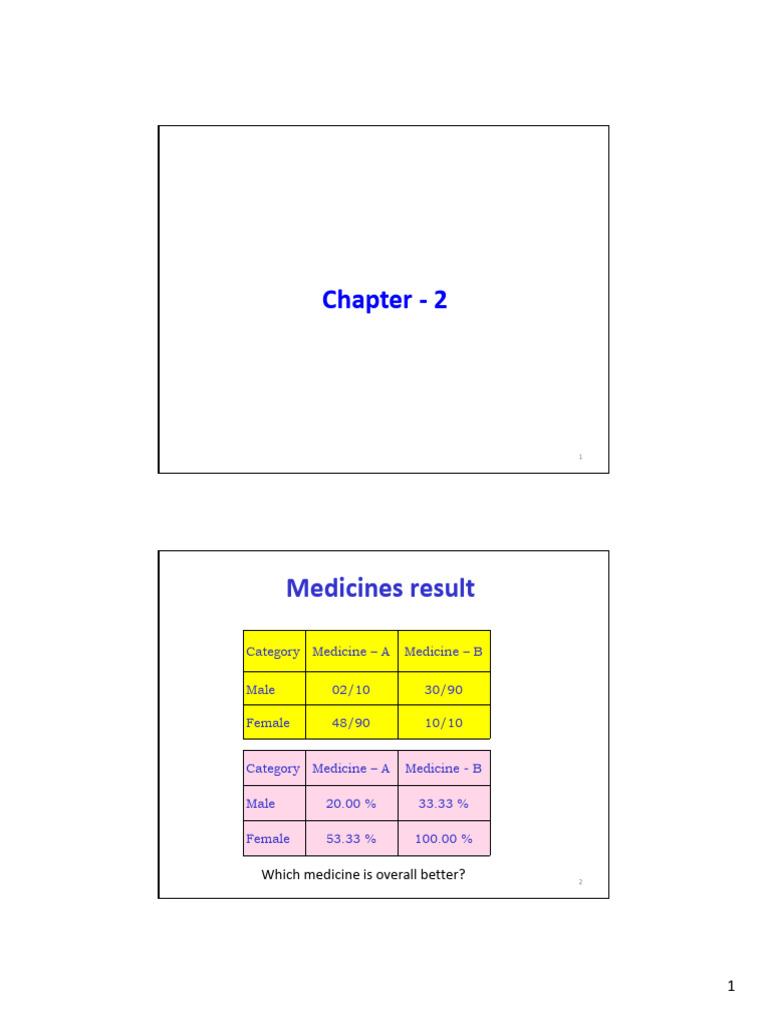 Chapter - 2

1

Medicines result

| Category | Medicine – A | Medicine – B |
|---|---|---|
| Male | 02/10 | 30/90 |
| Female | 48/90 | 10/10 |

| Category | Medicine – A | Medicine - B |
|---|---|---|
| Male | 20.00 % | 33.33 % |
| Female | 53.33 % | 100.00 % |

Which medicine is overall better?

2

1